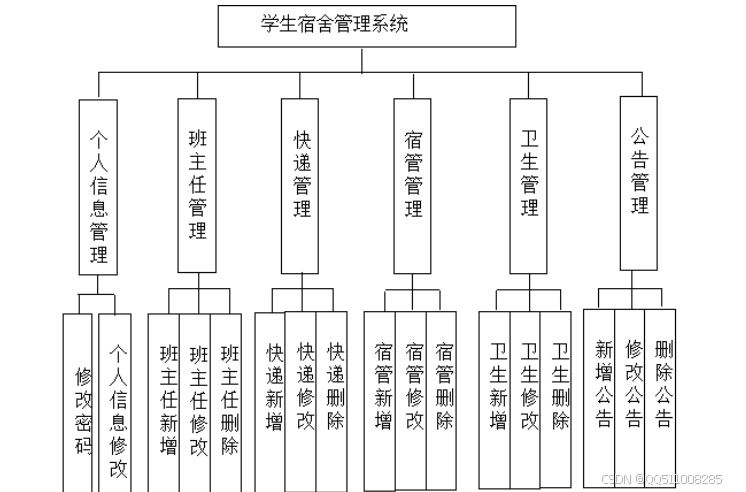 学生宿舍管理系统

个人信息管理

班主任管理

快递管理

宿管管理

卫生管理

公告管理

修改密码

个人信息修改

班主任新增

班主任修改

班主任删除

快递新增

快递修改

快递删除

宿管新增

宿管修改

宿管删除

卫生新增

卫生修改

卫生删除

新增公告

修改公告

删除公告

CSDN @QQ511008285